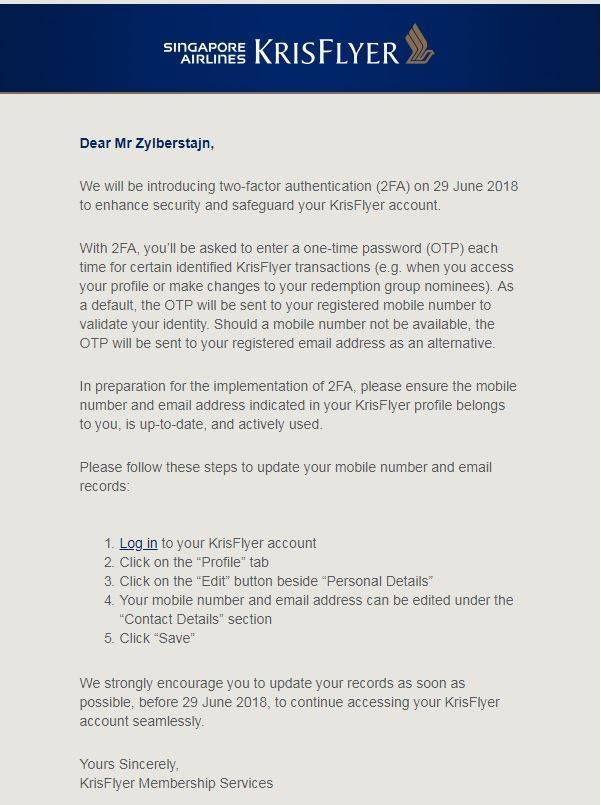 SINGAPORE AIRLINES KRISFLYER

Dear Mr Zylberstajn,

We will be introducing two-factor authentication (2FA) on 29 June 2018 to enhance security and safeguard your KrisFlyer account.

With 2FA, you'll be asked to enter a one-time password (OTP) each time for certain identified KrisFlyer transactions (e.g. when you access your profile or make changes to your redemption group nominees). As a default, the OTP will be sent to your registered mobile number to validate your identity. Should a mobile number not be available, the OTP will be sent to your registered email address as an alternative.

In preparation for the implementation of 2FA, please ensure the mobile number and email address indicated in your KrisFlyer profile belongs to you, is up-to-date, and actively used.

Please follow these steps to update your mobile number and email records:

1. Log in to your KrisFlyer account
2. Click on the "Profile" tab
3. Click on the "Edit" button beside "Personal Details"
4. Your mobile number and email address can be edited under the "Contact Details" section
5. Click "Save"

We strongly encourage you to update your records as soon as possible, before 29 June 2018, to continue accessing your KrisFlyer account seamlessly.

Yours Sincerely,
KrisFlyer Membership Services